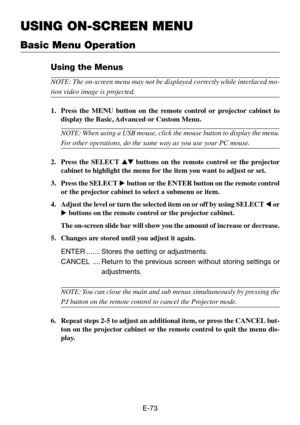 USING ON-SCREEN MENU

Basic Menu Operation

Using the Menus

NOTE: The on-screen menu may not be displayed correctly while interlaced motion video image is projected.

1. Press the MENU button on the remote control or projector cabinet to display the Basic, Advanced or Custom Menu.

NOTE: When using a USB mouse, click the mouse button to display the menu. For other operations, do the same way as you use your PC mouse.

2. Press the SELECT ▲▼ buttons on the remote control or the projector cabinet to highlight the menu for the item you want to adjust or set.

3. Press the SELECT ▶ button or the ENTER button on the remote control or the projector cabinet to select a submenu or item.

4. Adjust the level or turn the selected item on or off by using SELECT ◀ or ▶ buttons on the remote control or the projector cabinet.

The on-screen slide bar will show you the amount of increase or decrease.

5. Changes are stored until you adjust it again.

ENTER ....... Stores the setting or adjustments.
CANCEL .... Return to the previous screen without storing settings or adjustments.

NOTE: You can close the main and sub menus simultaneously by pressing the PJ button on the remote control to cancel the Projector mode.

6. Repeat steps 2-5 to adjust an additional item, or press the CANCEL button on the projector cabinet or the remote control to quit the menu display.

E-73